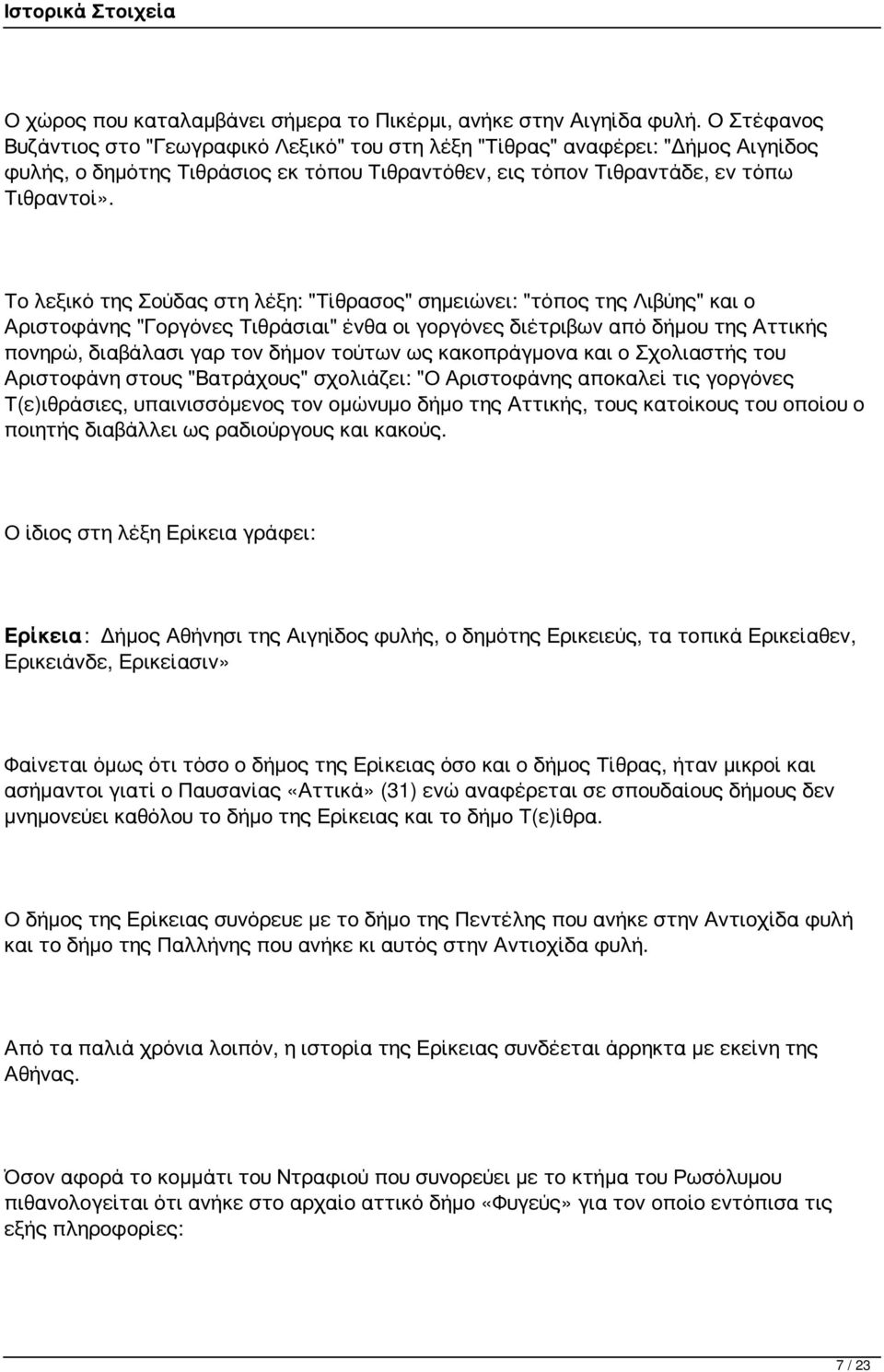 Ιστορικά Στοιχεία

Ο χώρος που καταλαμβάνει σήμερα το Πικέρμι, ανήκε στην Αιγηίδα φυλή. Ο Στέφανος Βυζάντιος στο "Γεωγραφικό Λεξικό" του στη λέξη "Τίθρας" αναφέρει: "Δήμος Αιγηίδος φυλής, ο δημότης Τιθράσιος εκ τόπου Τιθραντόθεν, εις τόπον Τιθραντάδε, εν τόπω Τιθραντοί».

Το λεξικό της Σούδας στη λέξη: "Τίθρασος" σημειώνει: "τόπος της Λιβύης" και ο Αριστοφάνης "Γοργόνες Τιθράσιαι" ένθα οι γοργόνες διέτριβων από δήμου της Αττικής πονηρώ, διαβάλασι γαρ τον δήμον τούτων ως κακοπράγμονα και ο Σχολιαστής του Αριστοφάνη στους "Βατράχους" σχολιάζει: "Ο Αριστοφάνης αποκαλεί τις γοργόνες Τ(ε)ιθράσιες, υπαινισσόμενος τον ομώνυμο δήμο της Αττικής, τους κατοίκους του οποίου ο ποιητής διαβάλλει ως ραδιούργους και κακούς.

Ο ίδιος στη λέξη Ερίκεια γράφει:

Ερίκεια: Δήμος Αθήνησι της Αιγηίδος φυλής, ο δημότης Ερικειεύς, τα τοπικά Ερικείαθεν, Ερικειάνδε, Ερικείασιν»

Φαίνεται όμως ότι τόσο ο δήμος της Ερίκειας όσο και ο δήμος Τίθρας, ήταν μικροί και ασήμαντοι γιατί ο Παυσανίας «Αττικά» (31) ενώ αναφέρεται σε σπουδαίους δήμους δεν μνημονεύει καθόλου το δήμο της Ερίκειας και το δήμο Τ(ε)ίθρα.

Ο δήμος της Ερίκειας συνόρευε με το δήμο της Πεντέλης που ανήκε στην Αντιοχίδα φυλή και το δήμο της Παλλήνης που ανήκε κι αυτός στην Αντιοχίδα φυλή.

Από τα παλιά χρόνια λοιπόν, η ιστορία της Ερίκειας συνδέεται άρρηκτα με εκείνη της Αθήνας.

Όσον αφορά το κομμάτι του Ντραφιού που συνορεύει με το κτήμα του Ρωσόλυμου πιθανολογείται ότι ανήκε στο αρχαίο αττικό δήμο «Φυγεύς» για τον οποίο εντόπισα τις εξής πληροφορίες:

7 / 23